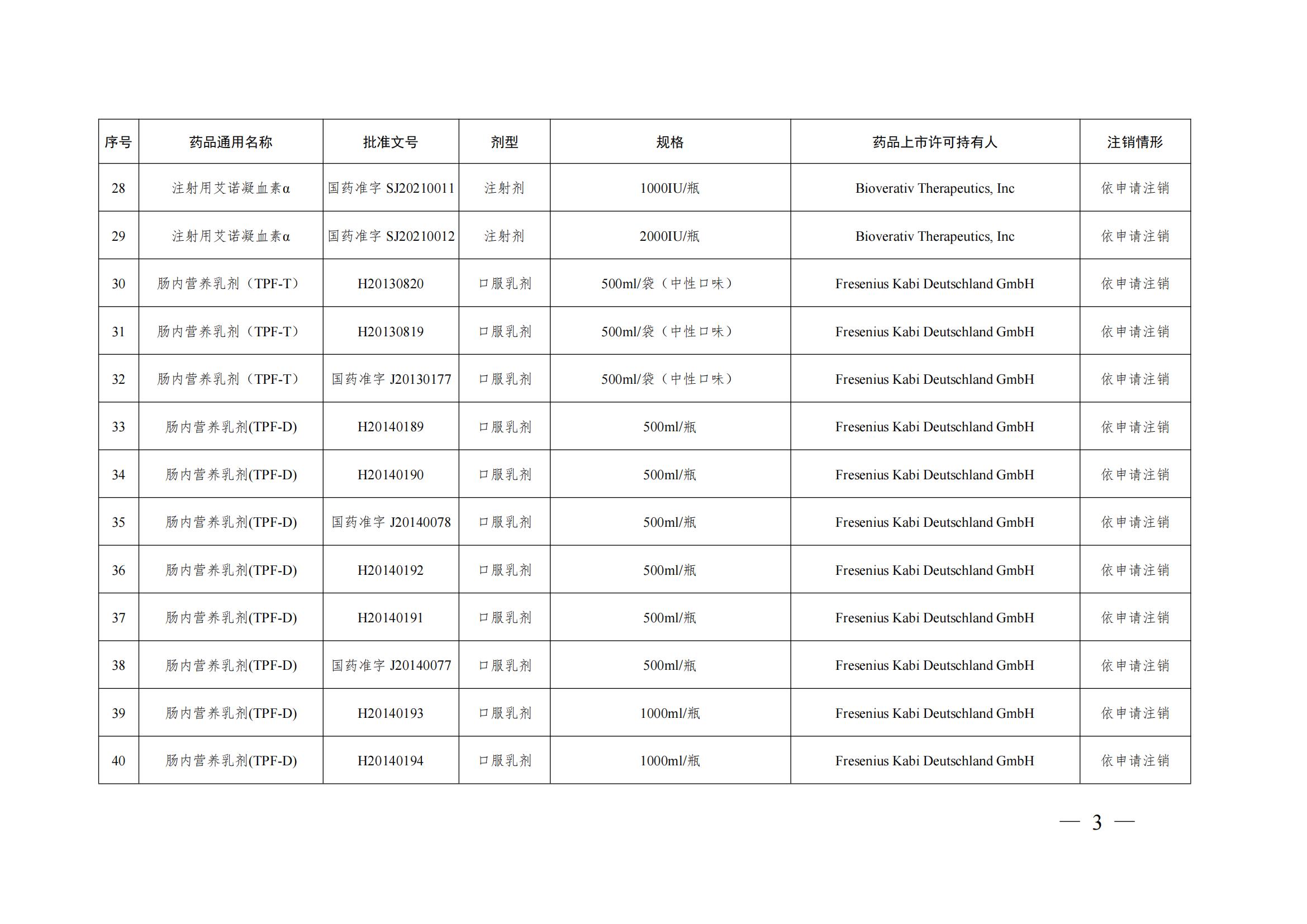 | 序号 | 药品通用名称 | 批准文号 | 剂型 | 规格 | 药品上市许可持有人 | 注销情形 |
|---|---|---|---|---|---|---|
| 28 | 注射用艾诺凝血素α | 国药准字 SJ20210011 | 注射剂 | 1000IU/瓶 | Bioverativ Therapeutics, Inc | 依申请注销 |
| 29 | 注射用艾诺凝血素α | 国药准字 SJ20210012 | 注射剂 | 2000IU/瓶 | Bioverativ Therapeutics, Inc | 依申请注销 |
| 30 | 肠内营养乳剂（TPF-T） | H20130820 | 口服乳剂 | 500ml/袋（中性口味） | Fresenius Kabi Deutschland GmbH | 依申请注销 |
| 31 | 肠内营养乳剂（TPF-T） | H20130819 | 口服乳剂 | 500ml/袋（中性口味） | Fresenius Kabi Deutschland GmbH | 依申请注销 |
| 32 | 肠内营养乳剂（TPF-T） | 国药准字 J20130177 | 口服乳剂 | 500ml/袋（中性口味） | Fresenius Kabi Deutschland GmbH | 依申请注销 |
| 33 | 肠内营养乳剂(TPF-D) | H20140189 | 口服乳剂 | 500ml/瓶 | Fresenius Kabi Deutschland GmbH | 依申请注销 |
| 34 | 肠内营养乳剂(TPF-D) | H20140190 | 口服乳剂 | 500ml/瓶 | Fresenius Kabi Deutschland GmbH | 依申请注销 |
| 35 | 肠内营养乳剂(TPF-D) | 国药准字 J20140078 | 口服乳剂 | 500ml/瓶 | Fresenius Kabi Deutschland GmbH | 依申请注销 |
| 36 | 肠内营养乳剂(TPF-D) | H20140192 | 口服乳剂 | 500ml/瓶 | Fresenius Kabi Deutschland GmbH | 依申请注销 |
| 37 | 肠内营养乳剂(TPF-D) | H20140191 | 口服乳剂 | 500ml/瓶 | Fresenius Kabi Deutschland GmbH | 依申请注销 |
| 38 | 肠内营养乳剂(TPF-D) | 国药准字 J20140077 | 口服乳剂 | 500ml/瓶 | Fresenius Kabi Deutschland GmbH | 依申请注销 |
| 39 | 肠内营养乳剂(TPF-D) | H20140193 | 口服乳剂 | 1000ml/瓶 | Fresenius Kabi Deutschland GmbH | 依申请注销 |
| 40 | 肠内营养乳剂(TPF-D) | H20140194 | 口服乳剂 | 1000ml/瓶 | Fresenius Kabi Deutschland GmbH | 依申请注销 |

— 3 —